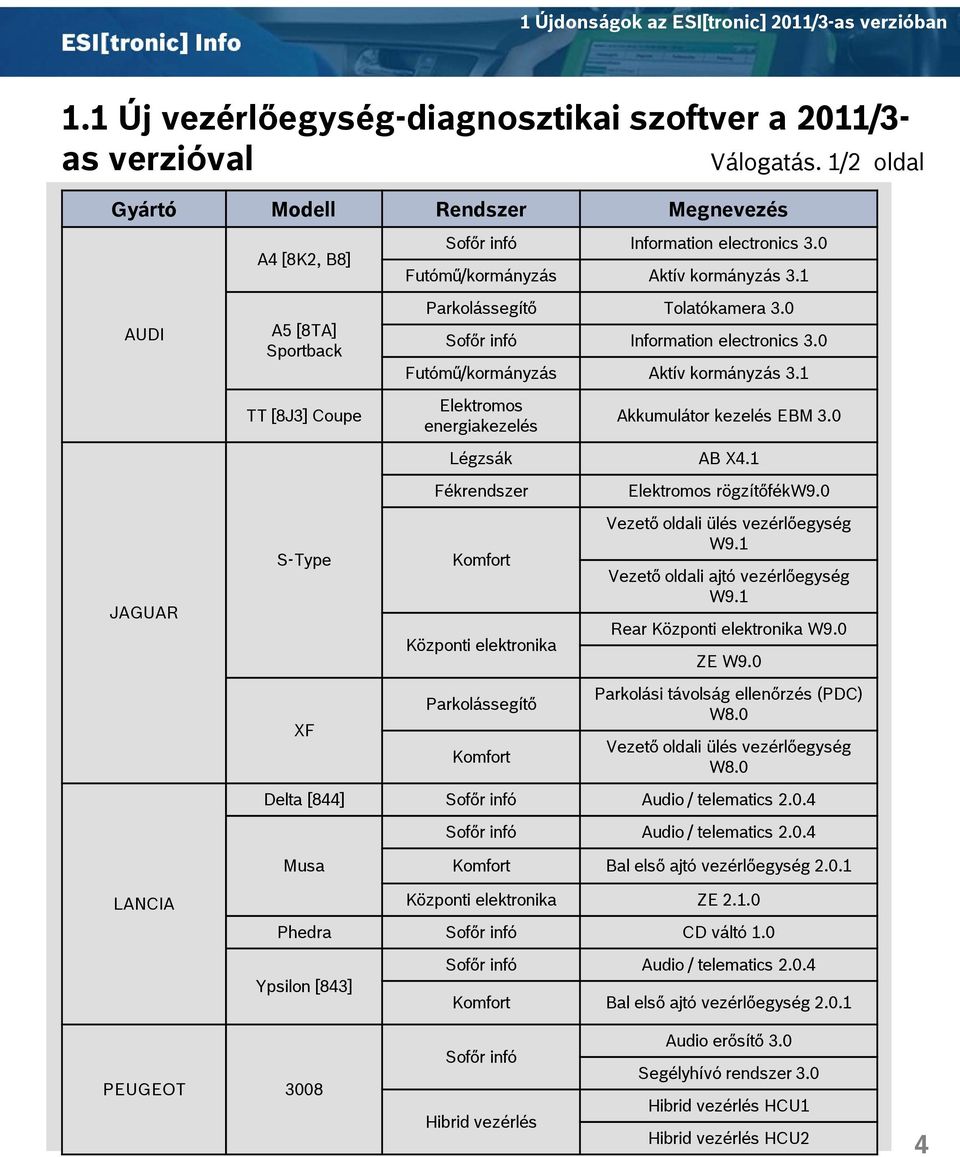 ESI[tronic] Info

1 Újdonságok az ESI[tronic] 2011/3-as verzióban

1.1 Új vezérlőegység-diagnosztikai szoftver a 2011/3-as verzióval

Válogatás. 1/2 oldal

| Gyártó | Modell | Rendszer | Megnevezés |
|---|---|---|---|
| AUDI | A4 [8K2, B8] | Sofőr infó | Information electronics 3.0 |
| | | Futómű/kormányzás | Aktív kormányzás 3.1 |
| | A5 [8TA] Sportback | Parkolássegítő | Tolatókamera 3.0 |
| | | Sofőr infó | Information electronics 3.0 |
| | | Futómű/kormányzás | Aktív kormányzás 3.1 |
| | TT [8J3] Coupe | Elektromos energiakezelés | Akkumulátor kezelés EBM 3.0 |
| JAGUAR | S-Type | Légzsák | AB X4.1 |
| | | Fékrendszer | Elektromos rögzítőfékW9.0 |
| | | Komfort | Vezető oldali ülés vezérlőegység W9.1 |
| | | | Vezető oldali ajtó vezérlőegység W9.1 |
| | | Központi elektronika | Rear Központi elektronika W9.0 |
| | | | ZE W9.0 |
| | XF | Parkolássegítő | Parkolási távolság ellenőrzés (PDC) W8.0 |
| | | Komfort | Vezető oldali ülés vezérlőegység W8.0 |
| LANCIA | Delta [844] | Sofőr infó | Audio / telematics 2.0.4 |
| | Musa | Sofőr infó | Audio / telematics 2.0.4 |
| | | Komfort | Bal első ajtó vezérlőegység 2.0.1 |
| | | Központi elektronika | ZE 2.1.0 |
| | Phedra | Sofőr infó | CD váltó 1.0 |
| | Ypsilon [843] | Sofőr infó | Audio / telematics 2.0.4 |
| | | Komfort | Bal első ajtó vezérlőegység 2.0.1 |
| PEUGEOT | 3008 | Sofőr infó | Audio erősítő 3.0 |
| | | | Segélyhívó rendszer 3.0 |
| | | Hibrid vezérlés | Hibrid vezérlés HCU1 |
| | | | Hibrid vezérlés HCU2 |

4